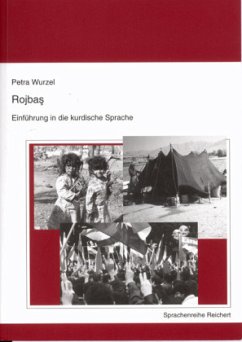 Petra Wurzel

Rojbaş

Einführung in die kurdische Sprache

Sprachenreihe Reichert